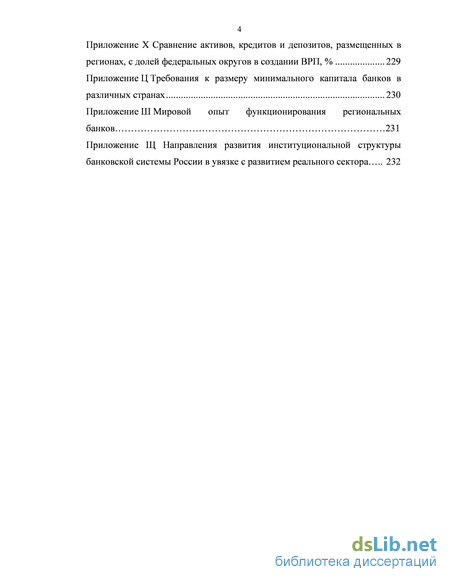 4

Приложение Х Сравнение активов, кредитов и депозитов, размещенных в регионах, с долей федеральных округов в создании ВРП, % .................... 229

Приложение Ц Требования к размеру минимального капитала банков в различных странах ........................................................................................ 230

Приложение Ш Мировой опыт функционирования региональных банков…………………………………………………………………………231

Приложение Щ Направления развития институциональной структуры банковской системы России в увязке с развитием реального сектора….. 232

dsLib.net
библиотека диссертаций